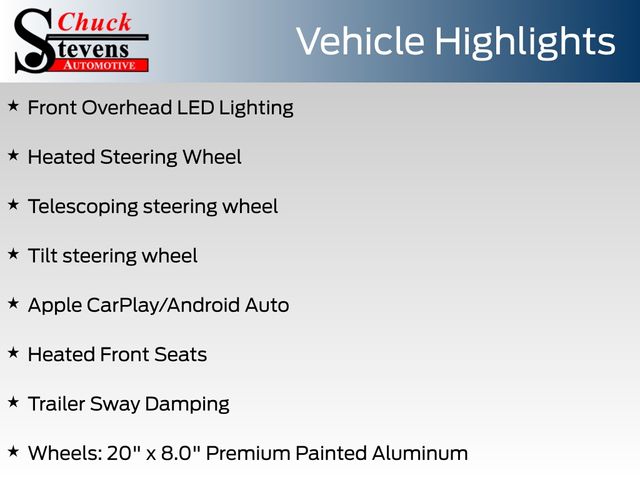 Chuck
Stevens
AUTOMOTIVE

Vehicle Highlights

★ Front Overhead LED Lighting

★ Heated Steering Wheel

★ Telescoping steering wheel

★ Tilt steering wheel

★ Apple CarPlay/Android Auto

★ Heated Front Seats

★ Trailer Sway Damping

★ Wheels: 20" x 8.0" Premium Painted Aluminum